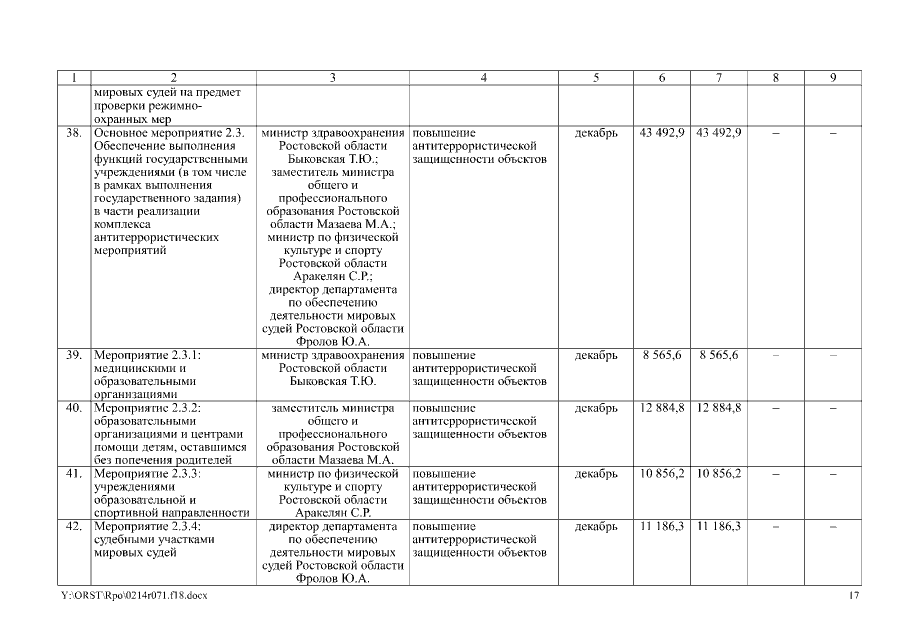 | 1 | 2 | 3 | 4 | 5 | 6 | 7 | 8 | 9 |
|---|---|---|---|---|---|---|---|---|
| | мировых судей на предмет проверки режимно-охранных мер | | | | | | | |
| 38. | Основное мероприятие 2.3. Обеспечение выполнения функций государственными учреждениями (в том числе в рамках выполнения государственного задания) в части реализации комплекса антитеррористических мероприятий | министр здравоохранения Ростовской области Быковская Т.Ю.; заместитель министра общего и профессионального образования Ростовской области Мазаева М.А.; министр по физической культуре и спорту Ростовской области Аракелян С.Р.; директор департамента по обеспечению деятельности мировых судей Ростовской области Фролов Ю.А. | повышение антитеррористической защищенности объектов | декабрь | 43 492,9 | 43 492,9 | – | – |
| 39. | Мероприятие 2.3.1: медицинскими и образовательными организациями | министр здравоохранения Ростовской области Быковская Т.Ю. | повышение антитеррористической защищенности объектов | декабрь | 8 565,6 | 8 565,6 | – | – |
| 40. | Мероприятие 2.3.2: образовательными организациями и центрами помощи детям, оставшимся без попечения родителей | заместитель министра общего и профессионального образования Ростовской области Мазаева М.А. | повышение антитеррористической защищенности объектов | декабрь | 12 884,8 | 12 884,8 | – | – |
| 41. | Мероприятие 2.3.3: учреждениями образовательной и спортивной направленности | министр по физической культуре и спорту Ростовской области Аракелян С.Р. | повышение антитеррористической защищенности объектов | декабрь | 10 856,2 | 10 856,2 | – | – |
| 42. | Мероприятие 2.3.4: судебными участками мировых судей | директор департамента по обеспечению деятельности мировых судей Ростовской области Фролов Ю.А. | повышение антитеррористической защищенности объектов | декабрь | 11 186,3 | 11 186,3 | – | – |

Y:\ORST\Rpo\0214r071.f18.docx 17